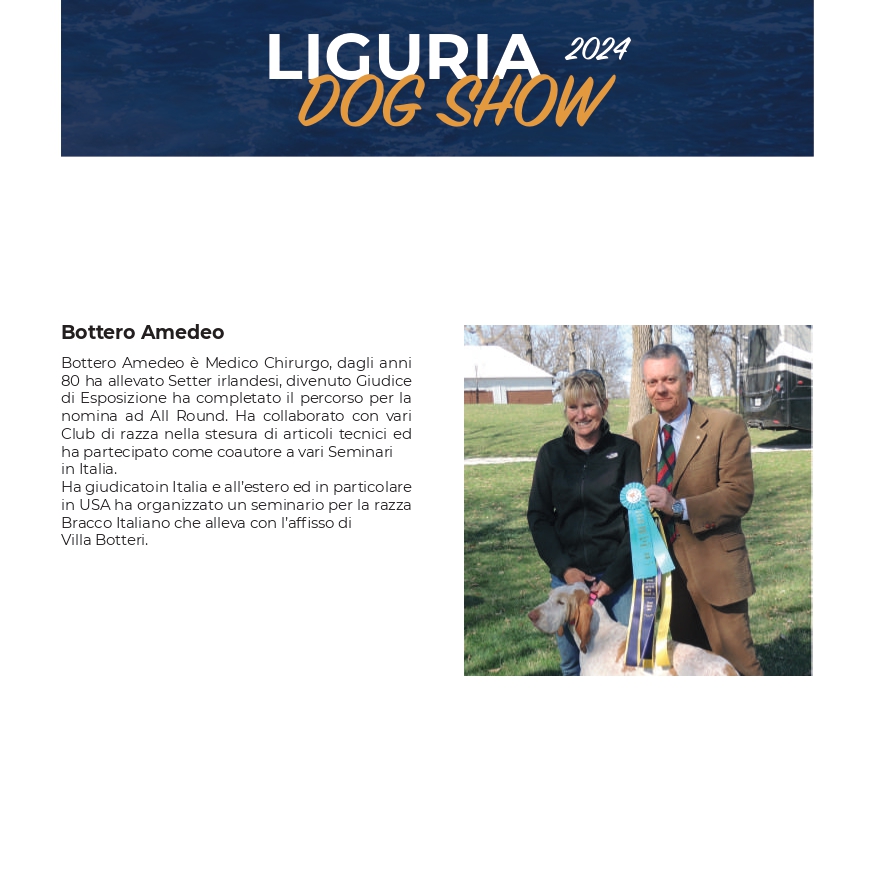 LIGURIA 2024
DOG SHOW

Bottero Amedeo

Bottero Amedeo è Medico Chirurgo, dagli anni 80 ha allevato Setter irlandesi, divenuto Giudice di Esposizione ha completato il percorso per la nomina ad All Round. Ha collaborato con vari Club di razza nella stesura di articoli tecnici ed ha partecipato come coautore a vari Seminari in Italia.
Ha giudicatoin Italia e all'estero ed in particolare in USA ha organizzato un seminario per la razza Bracco Italiano che alleva con l'affisso di Villa Botteri.